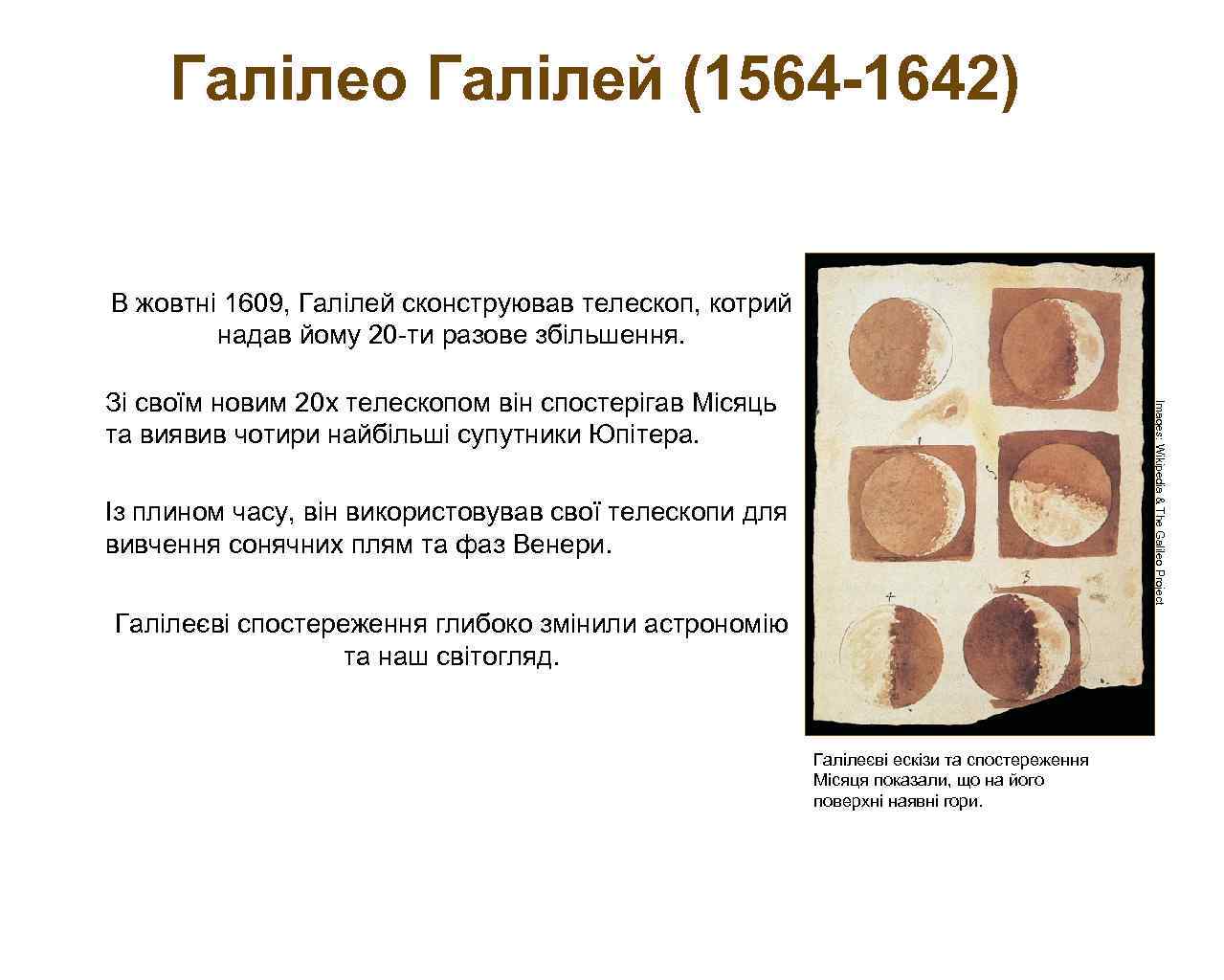 Галілео Галілей (1564-1642)

В жовтні 1609, Галілей сконструював телескоп, котрий надав йому 20-ти разове збільшення.

Зі своїм новим 20х телескопом він спостерігав Місяць та виявив чотири найбільші супутники Юпітера.

Із плином часу, він використовував свої телескопи для вивчення сонячних плям та фаз Венери.

Галілеєві спостереження глибоко змінили астрономію та наш світогляд.

Images: Wikipedia & The Galileo Project

Галілеєві ескізи та спостереження Місяця показали, що на його поверхні наявні гори.